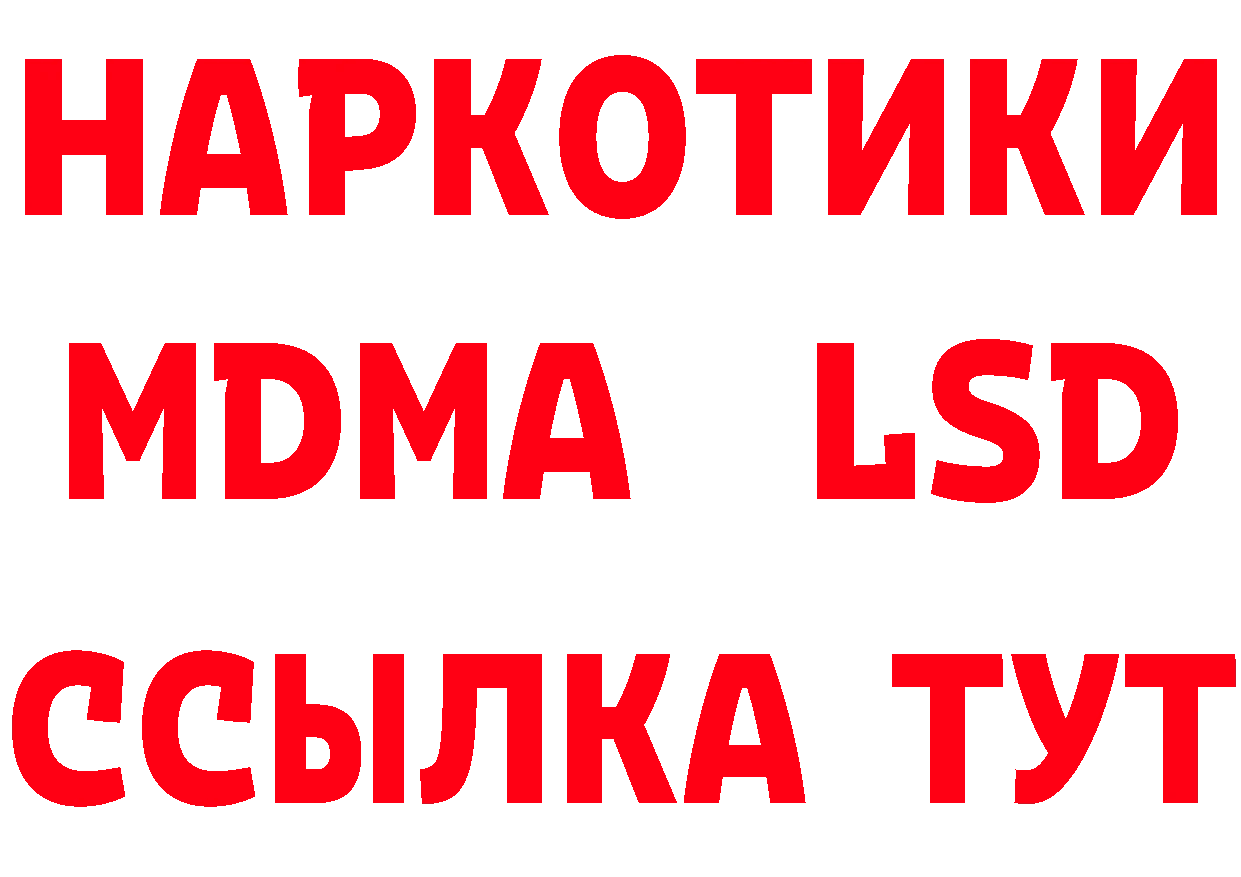 НАРКОТИКИ
MDMA LSD
ССЫЛКА ТУТ